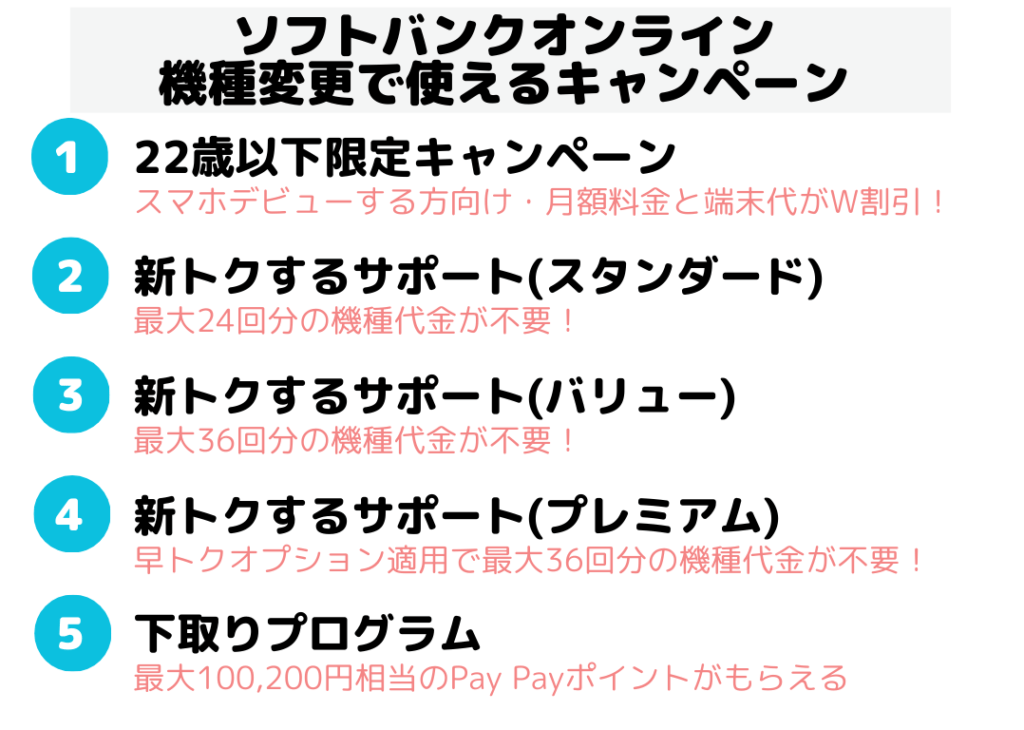 ソフトバンクオンライン
機種変更で使えるキャンペーン

1
22歳以下限定キャンペーン
スマホデビューする方向け・月額料金と端末代がW割引！

2
新トクするサポート(スタンダード)
最大24回分の機種代金が不要！

3
新トクするサポート(バリュー)
最大36回分の機種代金が不要！

4
新トクするサポート(プレミアム)
早トクオプション適用で最大36回分の機種代金が不要！

5
下取りプログラム
最大100,200円相当のPay Payポイントがもらえる